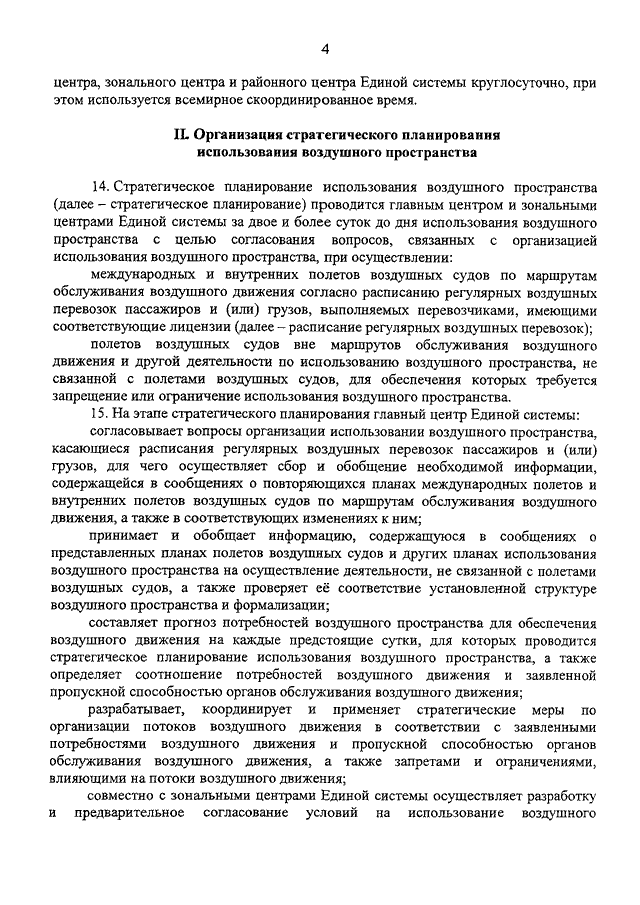 4

центра, зонального центра и районного центра Единой системы круглосуточно, при этом используется всемирное скоординированное время.

II. Организация стратегического планирования использования воздушного пространства

14. Стратегическое планирование использования воздушного пространства (далее – стратегическое планирование) проводится главным центром и зональными центрами Единой системы за двое и более суток до дня использования воздушного пространства с целью согласования вопросов, связанных с организацией использования воздушного пространства, при осуществлении:

международных и внутренних полетов воздушных судов по маршрутам обслуживания воздушного движения согласно расписанию регулярных воздушных перевозок пассажиров и (или) грузов, выполняемых перевозчиками, имеющими соответствующие лицензии (далее – расписание регулярных воздушных перевозок);

полетов воздушных судов вне маршрутов обслуживания воздушного движения и другой деятельности по использованию воздушного пространства, не связанной с полетами воздушных судов, для обеспечения которых требуется запрещение или ограничение использования воздушного пространства.

15. На этапе стратегического планирования главный центр Единой системы:

согласовывает вопросы организации использовании воздушного пространства, касающиеся расписания регулярных воздушных перевозок пассажиров и (или) грузов, для чего осуществляет сбор и обобщение необходимой информации, содержащейся в сообщениях о повторяющихся планах международных полетов и внутренних полетов воздушных судов по маршрутам обслуживания воздушного движения, а также в соответствующих изменениях к ним;

принимает и обобщает информацию, содержащуюся в сообщениях о представленных планах полетов воздушных судов и других планах использования воздушного пространства на осуществление деятельности, не связанной с полетами воздушных судов, а также проверяет её соответствие установленной структуре воздушного пространства и формализации;

составляет прогноз потребностей воздушного пространства для обеспечения воздушного движения на каждые предстоящие сутки, для которых проводится стратегическое планирование использования воздушного пространства, а также определяет соотношение потребностей воздушного движения и заявленной пропускной способностью органов обслуживания воздушного движения;

разрабатывает, координирует и применяет стратегические меры по организации потоков воздушного движения в соответствии с заявленными потребностями воздушного движения и пропускной способностью органов обслуживания воздушного движения, а также запретами и ограничениями, влияющими на потоки воздушного движения;

совместно с зональными центрами Единой системы осуществляет разработку и предварительное согласование условий на использование воздушного